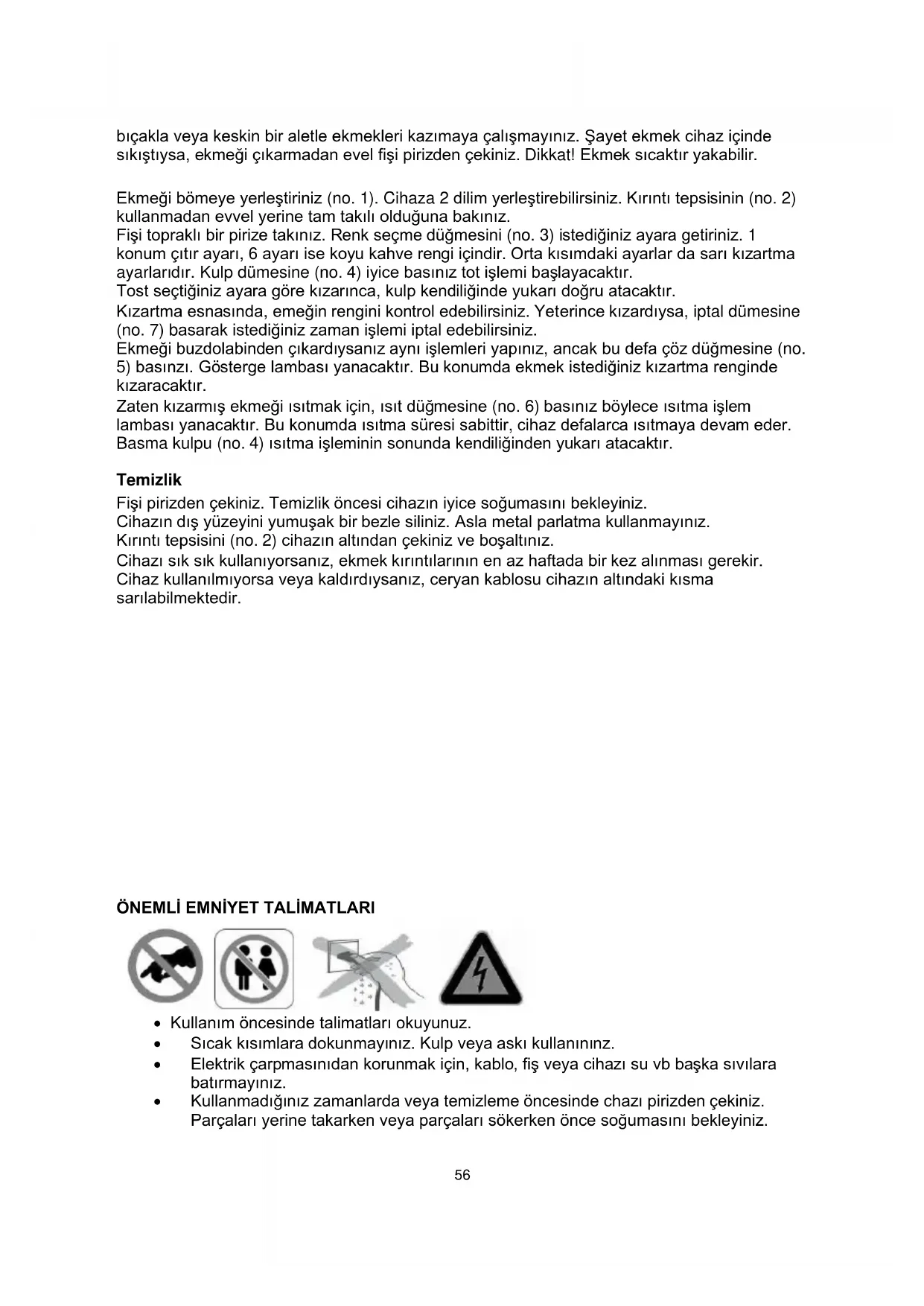 bıçakla veya keskin bir aletle ekmekleri kazımaya çalışmayınız. Şayet ekmek cihaz içinde sıkıştıysa, ekmeği çıkarmadan evel fişi pirizden çekiniz. Dikkat! Ekmek sıcaktır yakabilir.

Ekmeği bömeye yerleştiriniz (no. 1). Cihaza 2 dilim yerleştirebilirsiniz. Kırıntı tepsisinin (no. 2) kullanmadan evvel yerine tam takılı olduğuna bakınız.
Fişi topraklı bir pirize takınız. Renk seçme düğmesini (no. 3) istediğiniz ayara getiriniz. 1 konum çıtır ayarı, 6 ayarı ise koyu kahve rengi içindir. Orta kısımdaki ayarlar da sarı kızartma ayarlarıdır. Kulp dümesine (no. 4) iyice basınız tot işlemi başlayacaktır.
Tost seçtiğiniz ayara göre kızarınca, kulp kendiliğinde yukarı doğru atacaktır.
Kızartma esnasında, emeğin rengini kontrol edebilirsiniz. Yeterince kızardıysa, iptal dümesine (no. 7) basarak istediğiniz zaman işlemi iptal edebilirsiniz.
Ekmeği buzdolabinden çıkardıysanız aynı işlemleri yapınız, ancak bu defa çöz düğmesine (no. 5) basınzı. Gösterge lambası yanacaktır. Bu konumda ekmek istediğiniz kızartma renginde kızaracaktır.
Zaten kızarmış ekmeği ısıtmak için, ısıt düğmesine (no. 6) basınız böylece ısıtma işlem lambası yanacaktır. Bu konumda ısıtma süresi sabittir, cihaz defalarca ısıtmaya devam eder. Basma kulpu (no. 4) ısıtma işleminin sonunda kendiliğinden yukarı atacaktır.

Temizlik
Fişi pirizden çekiniz. Temizlik öncesi cihazın iyice soğumasını bekleyiniz.
Cihazın dış yüzeyini yumuşak bir bezle siliniz. Asla metal parlatma kullanmayınız.
Kırıntı tepsisini (no. 2) cihazın altından çekiniz ve boşaltınız.
Cihazı sık sık kullanıyorsanız, ekmek kırıntılarının en az haftada bir kez alınması gerekir.
Cihaz kullanılmıyorsa veya kaldırdıysanız, ceryan kablosu cihazın altındaki kısma sarılabilmektedir.

ÖNEMLİ EMNİYET TALİMATLARI

• Kullanım öncesinde talimatları okuyunuz.
• Sıcak kısımlara dokunmayınız. Kulp veya askı kullanınınz.
• Elektrik çarpmasınıdan korunmak için, kablo, fiş veya cihazı su vb başka sıvılara batırmayınız.
• Kullanmadığınız zamanlarda veya temizleme öncesinde chazı pirizden çekiniz. Parçaları yerine takarken veya parçaları sökerken önce soğumasını bekleyiniz.

56